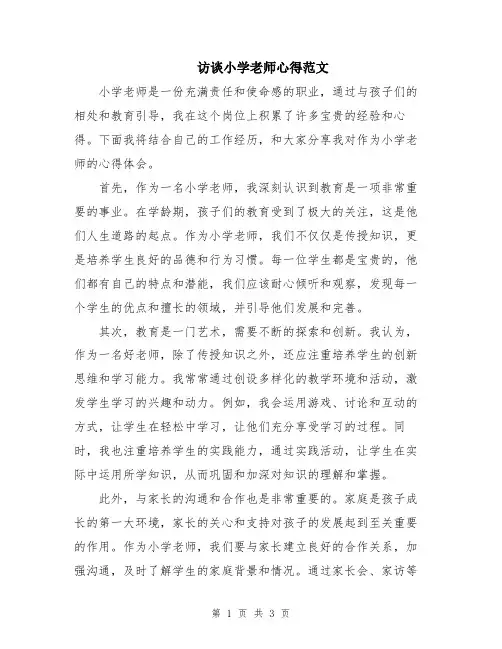 访谈小学老师心得范文

小学老师是一份充满责任和使命感的职业，通过与孩子们的相处和教育引导，我在这个岗位上积累了许多宝贵的经验和心得。下面我将结合自己的工作经历，和大家分享我对作为小学老师的心得体会。

首先，作为一名小学老师，我深刻认识到教育是一项非常重要的事业。在学龄期，孩子们的教育受到了极大的关注，这是他们人生道路的起点。作为小学老师，我们不仅仅是传授知识，更是培养学生良好的品德和行为习惯。每一位学生都是宝贵的，他们都有自己的特点和潜能，我们应该耐心倾听和观察，发现每一个学生的优点和擅长的领域，并引导他们发展和完善。

其次，教育是一门艺术，需要不断的探索和创新。我认为，作为一名好老师，除了传授知识之外，还应注重培养学生的创新思维和学习能力。我常常通过创设多样化的教学环境和活动，激发学生学习的兴趣和动力。例如，我会运用游戏、讨论和互动的方式，让学生在轻松中学习，让他们充分享受学习的过程。同时，我也注重培养学生的实践能力，通过实践活动，让学生在实际中运用所学知识，从而巩固和加深对知识的理解和掌握。

此外，与家长的沟通和合作也是非常重要的。家庭是孩子成长的第一大环境，家长的关心和支持对孩子的发展起到至关重要的作用。作为小学老师，我们要与家长建立良好的合作关系，加强沟通，及时了解学生的家庭背景和情况。通过家长会、家访等

第 1 页 共 3 页